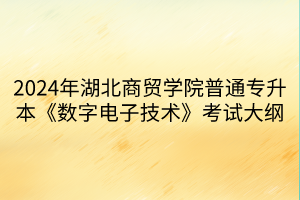 2024年湖北商贸学院普通专升本《数字电子技术》考试大纲